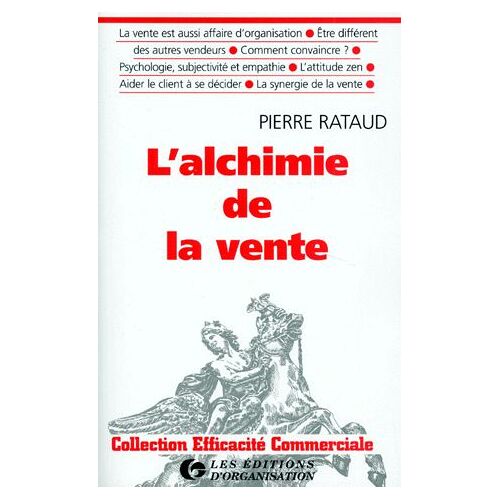 La vente est aussi affaire d'organisation • Être différent des autres vendeurs • Comment convaincre ? • Psychologie, subjectivité et empathie • L'attitude zen • Aider le client à se décider • La synergie de la vente •

PIERRE RATAUD

L'alchimie
de
la vente

Collection Efficacité Commerciale

LES ÉDITIONS
D'ORGANISATION